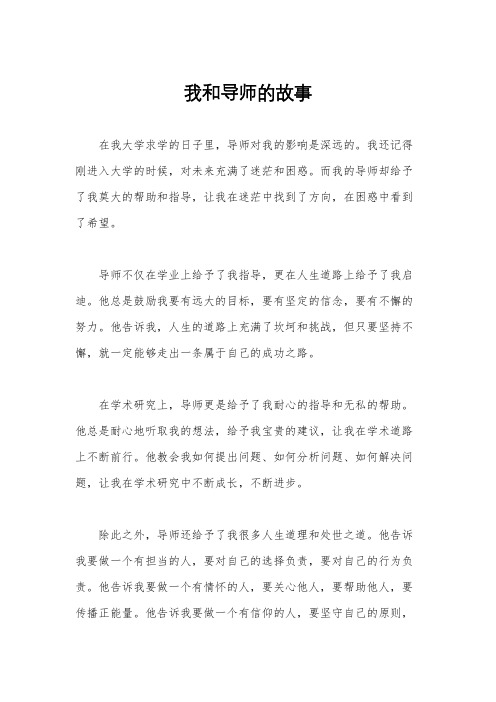 我和导师的故事

在我大学求学的日子里，导师对我的影响是深远的。我还记得刚进入大学的时候，对未来充满了迷茫和困惑。而我的导师却给予了我莫大的帮助和指导，让我在迷茫中找到了方向，在困惑中看到了希望。

导师不仅在学业上给予了我指导，更在人生道路上给予了我启迪。他总是鼓励我要有远大的目标，要有坚定的信念，要有不懈的努力。他告诉我，人生的道路上充满了坎坷和挑战，但只要坚持不懈，就一定能够走出一条属于自己的成功之路。

在学术研究上，导师更是给予了我耐心的指导和无私的帮助。他总是耐心地听取我的想法，给予我宝贵的建议，让我在学术道路上不断前行。他教会我如何提出问题、如何分析问题、如何解决问题，让我在学术研究中不断成长，不断进步。

除此之外，导师还给予了我很多人生道理和处世之道。他告诉我要做一个有担当的人，要对自己的选择负责，要对自己的行为负责。他告诉我要做一个有情怀的人，要关心他人，要帮助他人，要传播正能量。他告诉我要做一个有信仰的人，要坚守自己的原则，